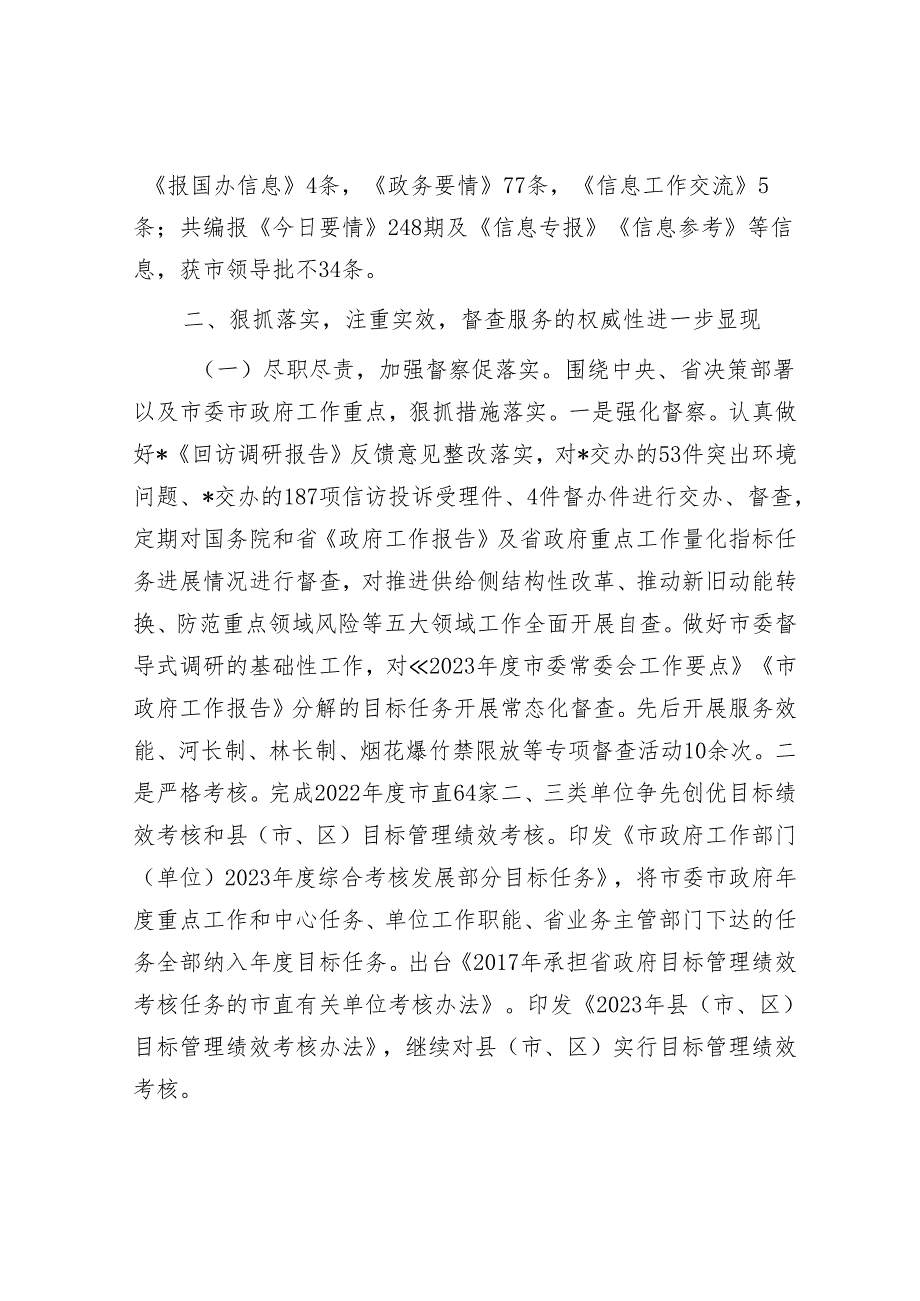 《报国办信息》4条，《政务要情》77条，《信息工作交流》5条；共编报《今日要情》248期及《信息专报》《信息参考》等信息，获市领导批不34条。

二、狠抓落实，注重实效，督查服务的权威性进一步显现

（一）尽职尽责，加强督察促落实。围绕中央、省决策部署以及市委市政府工作重点，狠抓措施落实。一是强化督察。认真做好*《回访调研报告》反馈意见整改落实，对*交办的53件突出环境问题、*交办的187项信访投诉受理件、4件督办件进行交办、督查，定期对国务院和省《政府工作报告》及省政府重点工作量化指标任务进展情况进行督查，对推进供给侧结构性改革、推动新旧动能转换、防范重点领域风险等五大领域工作全面开展自查。做好市委督导式调研的基础性工作，对≪2023年度市委常委会工作要点》《市政府工作报告》分解的目标任务开展常态化督查。先后开展服务效能、河长制、林长制、烟花爆竹禁限放等专项督查活动10余次。二是严格考核。完成2022年度市直64家二、三类单位争先创优目标绩效考核和县（市、区）目标管理绩效考核。印发《市政府工作部门（单位）2023年度综合考核发展部分目标任务》，将市委市政府年度重点工作和中心任务、单位工作职能、省业务主管部门下达的任务全部纳入年度目标任务。出台《2017年承担省政府目标管理绩效考核任务的市直有关单位考核办法》。印发《2023年县（市、区）目标管理绩效考核办法》，继续对县（市、区）实行目标管理绩效考核。